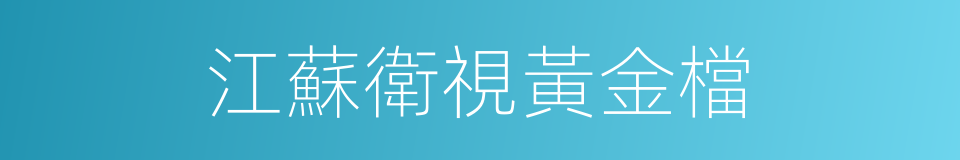 江蘇衛視黃金檔